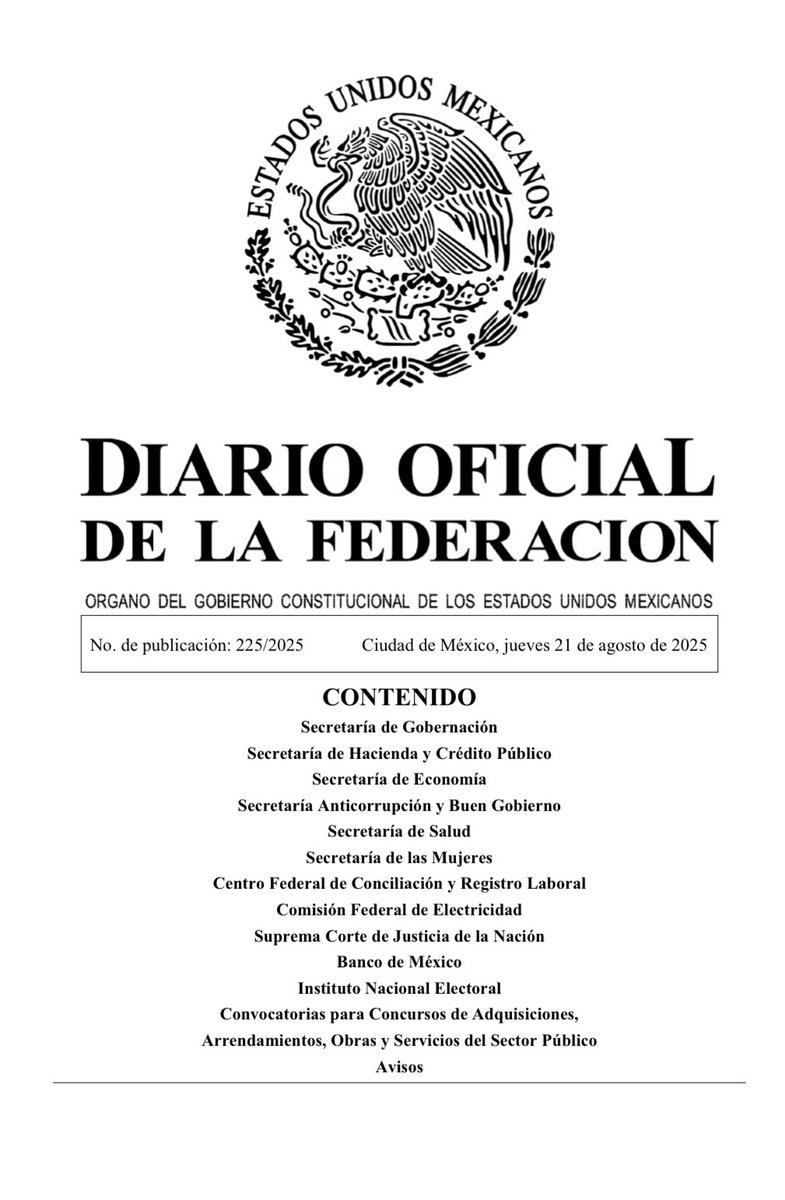 ESTADOS UNIDOS MEXICANOS

DIARIO OFICIAL
DE LA FEDERACION

ORGANO DEL GOBIERNO CONSTITUCIONAL DE LOS ESTADOS UNIDOS MEXICANOS

No. de publicación: 225/2025 Ciudad de México, jueves 21 de agosto de 2025

CONTENIDO
Secretaría de Gobernación
Secretaría de Hacienda y Crédito Público
Secretaría de Economía
Secretaría Anticorrupción y Buen Gobierno
Secretaría de Salud
Secretaría de las Mujeres
Centro Federal de Conciliación y Registro Laboral
Comisión Federal de Electricidad
Suprema Corte de Justicia de la Nación
Banco de México
Instituto Nacional Electoral
Convocatorias para Concursos de Adquisiciones, Arrendamientos, Obras y Servicios del Sector Público
Avisos